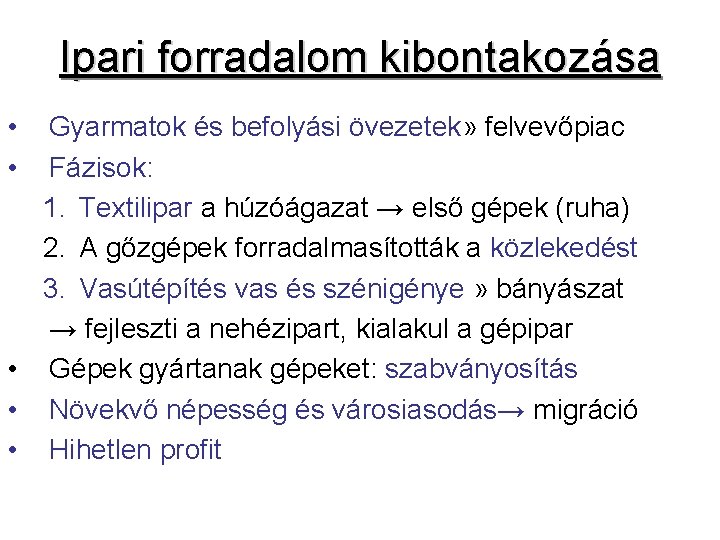 Ipari forradalom kibontakozása

• Gyarmatok és befolyási övezetek» felvevőpiac
• Fázisok:
1. Textilipar a húzóágazat → első gépek (ruha)
2. A gőzgépek forradalmasították a közlekedést
3. Vasútépítés vas és szénigénye » bányászat
→ fejleszti a nehézipart, kialakul a gépipar
• Gépek gyártanak gépeket: szabványosítás
• Növekvő népesség és városiasodás→ migráció
• Hihetlen profit